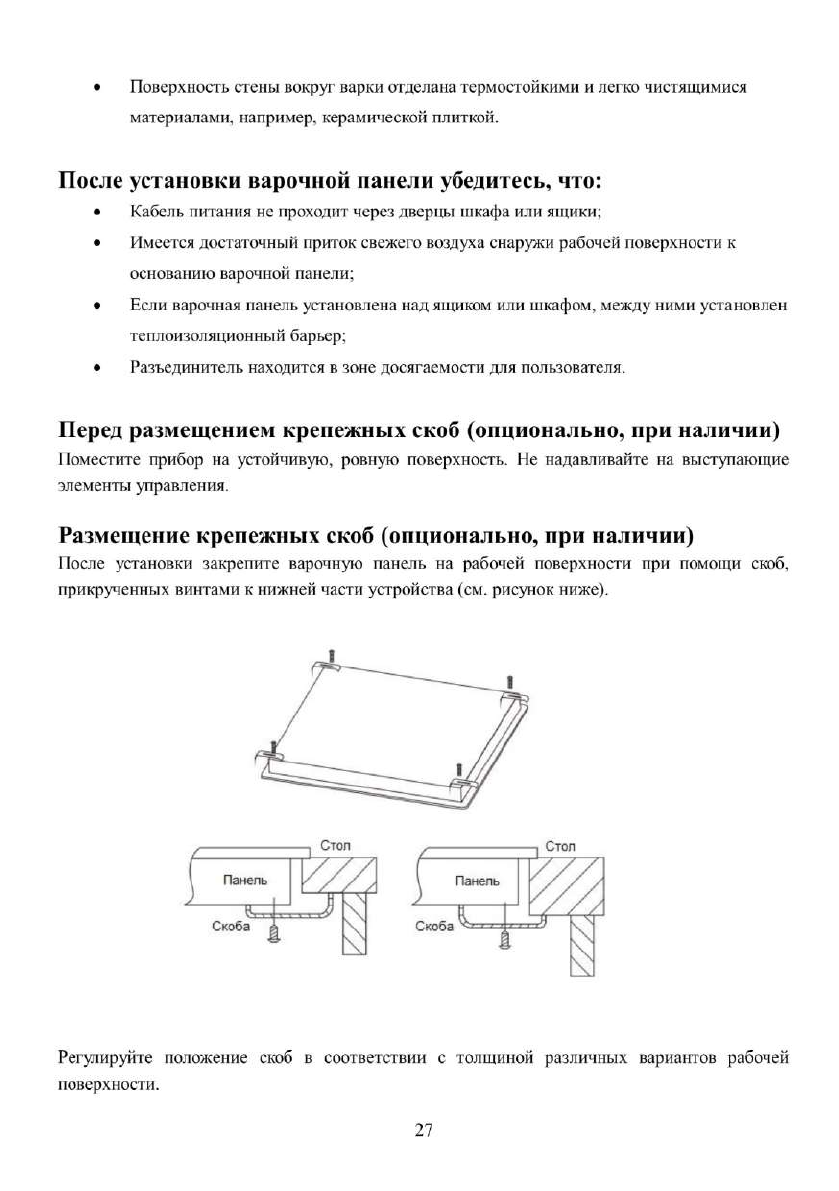 • Поверхность стены вокруг варки отделана термостойкими и легко чистящимися материалами, например, керамической плиткой.

После установки варочной панели убедитесь, что:

• Кабель питания не проходит через дверцы шкафа или ящики;

• Имеется достаточный приток свежего воздуха снаружи рабочей поверхности к основанию варочной панели;

• Если варочная панель установлена над ящиком или шкафом, между ними установлен теплоизоляционный барьер;

• Разъединитель находится в зоне досягаемости для пользователя.

Перед размещением крепежных скоб (опционально, при наличии)

Поместите прибор на устойчивую, ровную поверхность. Не надавливайте на выступающие элементы управления.

Размещение крепежных скоб (опционально, при наличии)

После установки закрепите варочную панель на рабочей поверхности при помощи скоб, прикрученных винтами к нижней части устройства (см. рисунок ниже).

Стол
Панель
Скоба

Стол
Панель
Скоба

Регулируйте положение скоб в соответствии с толщиной различных вариантов рабочей поверхности.

27